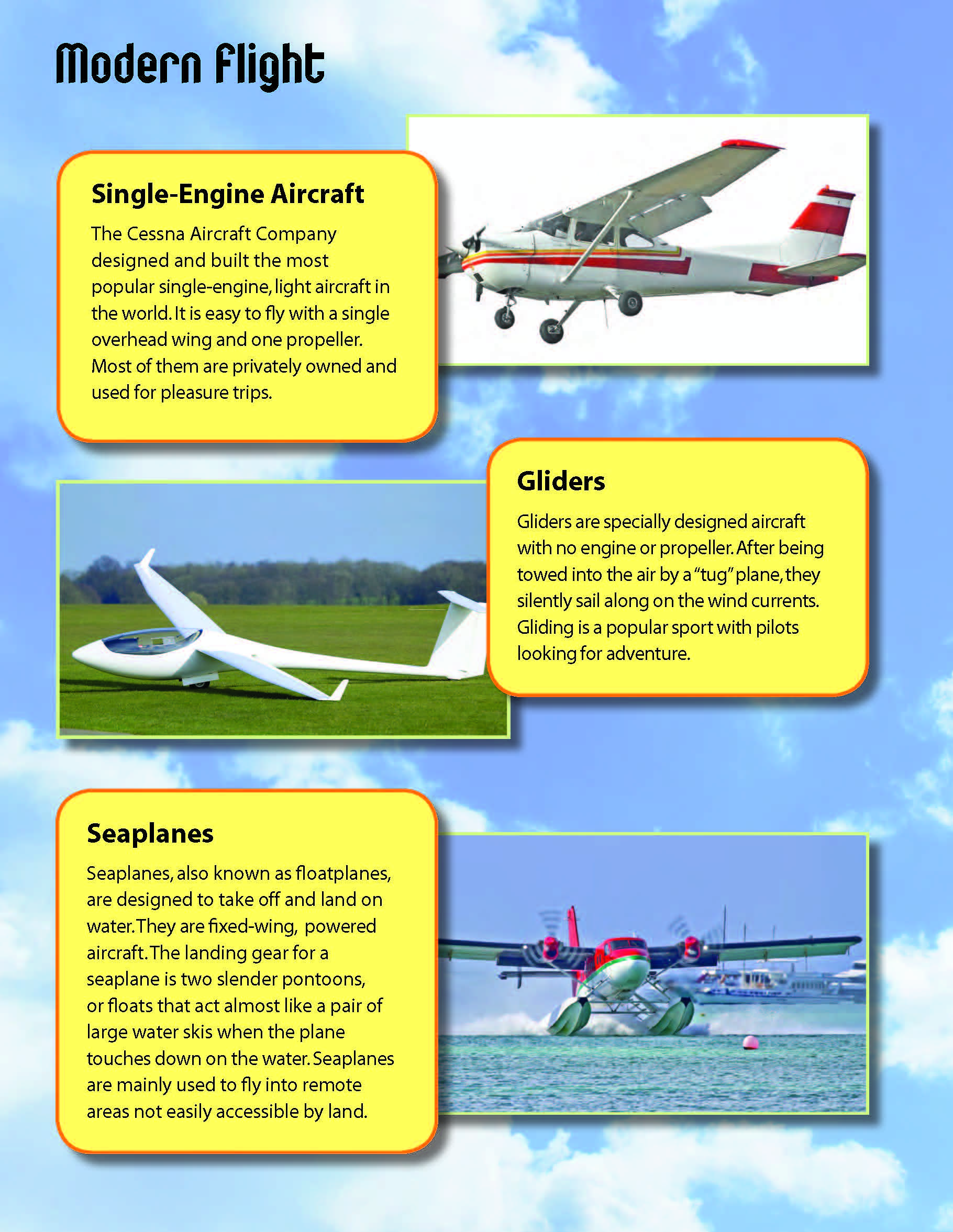 Modern Flight

Single-Engine Aircraft

The Cessna Aircraft Company designed and built the most popular single-engine, light aircraft in the world. It is easy to fly with a single overhead wing and one propeller. Most of them are privately owned and used for pleasure trips.

Gliders

Gliders are specially designed aircraft with no engine or propeller. After being towed into the air by a "tug" plane, they silently sail along on the wind currents. Gliding is a popular sport with pilots looking for adventure.

Seaplanes

Seaplanes, also known as floatplanes, are designed to take off and land on water. They are fixed-wing, powered aircraft. The landing gear for a seaplane is two slender pontoons, or floats that act almost like a pair of large water skis when the plane touches down on the water. Seaplanes are mainly used to fly into remote areas not easily accessible by land.